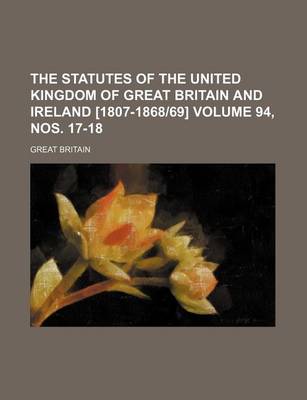 THE STATUTES OF THE UNITED KINGDOM OF GREAT BRITAIN AND IRELAND [1807-1868/69] VOLUME 94, NOS. 17-18

GREAT BRITAIN